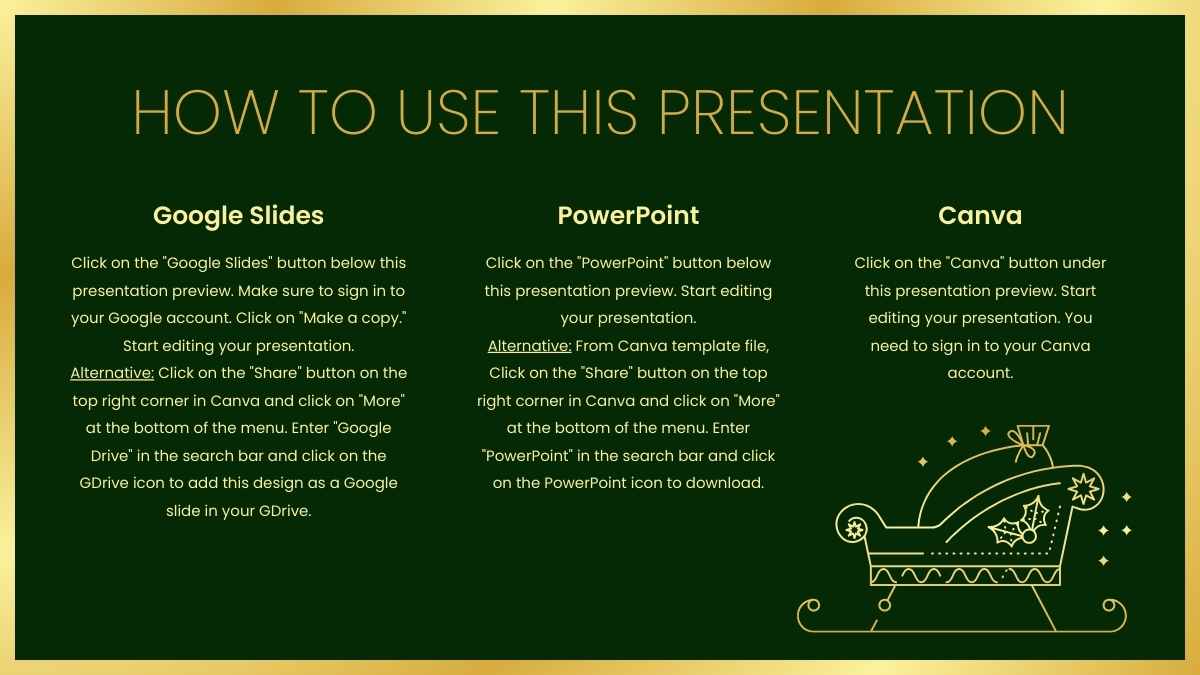 HOW TO USE THIS PRESENTATION

Google Slides

Click on the "Google Slides" button below this presentation preview. Make sure to sign in to your Google account. Click on "Make a copy." Start editing your presentation. Alternative: Click on the "Share" button on the top right corner in Canva and click on "More" at the bottom of the menu. Enter "Google Drive" in the search bar and click on the GDrive icon to add this design as a Google slide in your GDrive.

PowerPoint

Click on the "PowerPoint" button below this presentation preview. Start editing your presentation. Alternative: From Canva template file, Click on the "Share" button on the top right corner in Canva and click on "More" at the bottom of the menu. Enter "PowerPoint" in the search bar and click on the PowerPoint icon to download.

Canva

Click on the "Canva" button under this presentation preview. Start editing your presentation. You need to sign in to your Canva account.